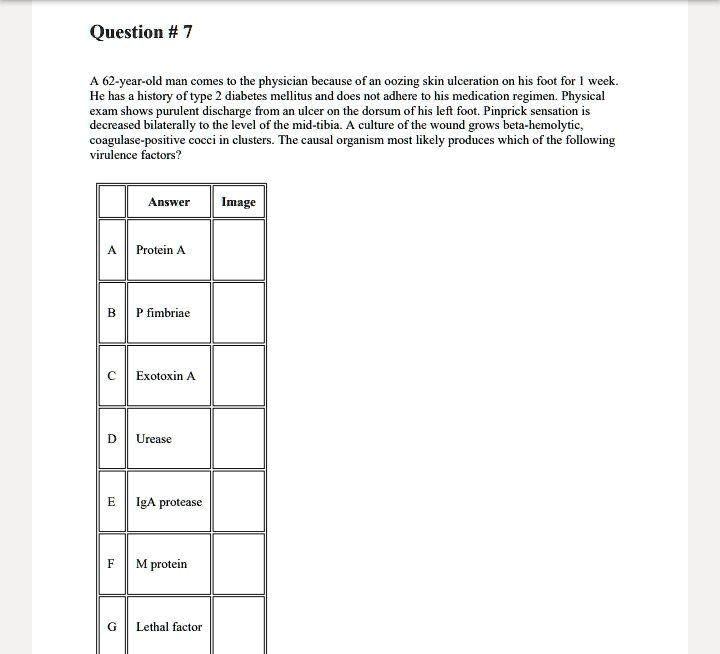 Question # 7

A 62-year-old man comes to the physician because of an oozing skin ulceration on his foot for 1 week. He has a history of type 2 diabetes mellitus and does not adhere to his medication regimen. Physical exam shows purulent discharge from an ulcer on the dorsum of his left foot. Pinprick sensation is decreased bilaterally to the level of the mid-tibia. A culture of the wound grows beta-hemolytic, coagulase-positive cocci in clusters. The causal organism most likely produces which of the following virulence factors?

| | Answer | Image |
|---|---|---|
| A | Protein A | |
| B | P fimbriae | |
| C | Exotoxin A | |
| D | Urease | |
| E | IgA protease | |
| F | M protein | |
| G | Lethal factor | |